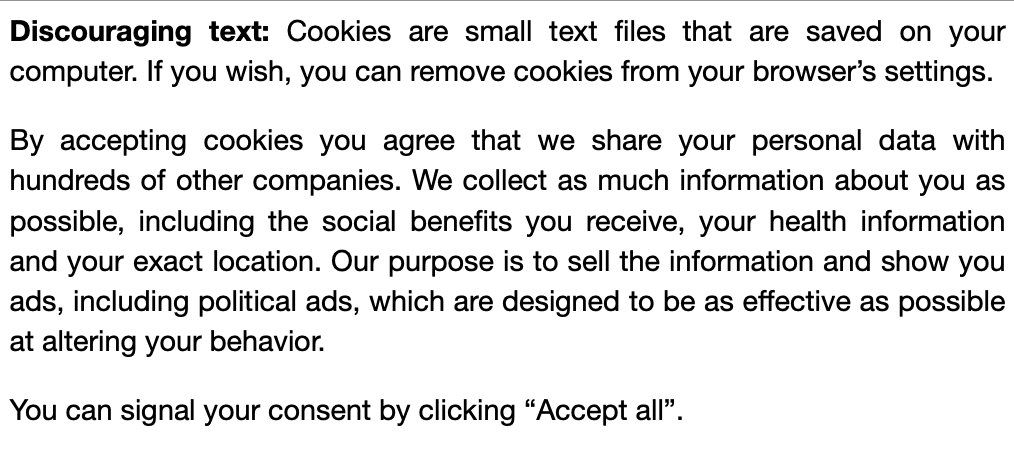 Discouraging text: Cookies are small text files that are saved on your computer. If you wish, you can remove cookies from your browser's settings.

By accepting cookies you agree that we share your personal data with hundreds of other companies. We collect as much information about you as possible, including the social benefits you receive, your health information and your exact location. Our purpose is to sell the information and show you ads, including political ads, which are designed to be as effective as possible at altering your behavior.

You can signal your consent by clicking "Accept all".